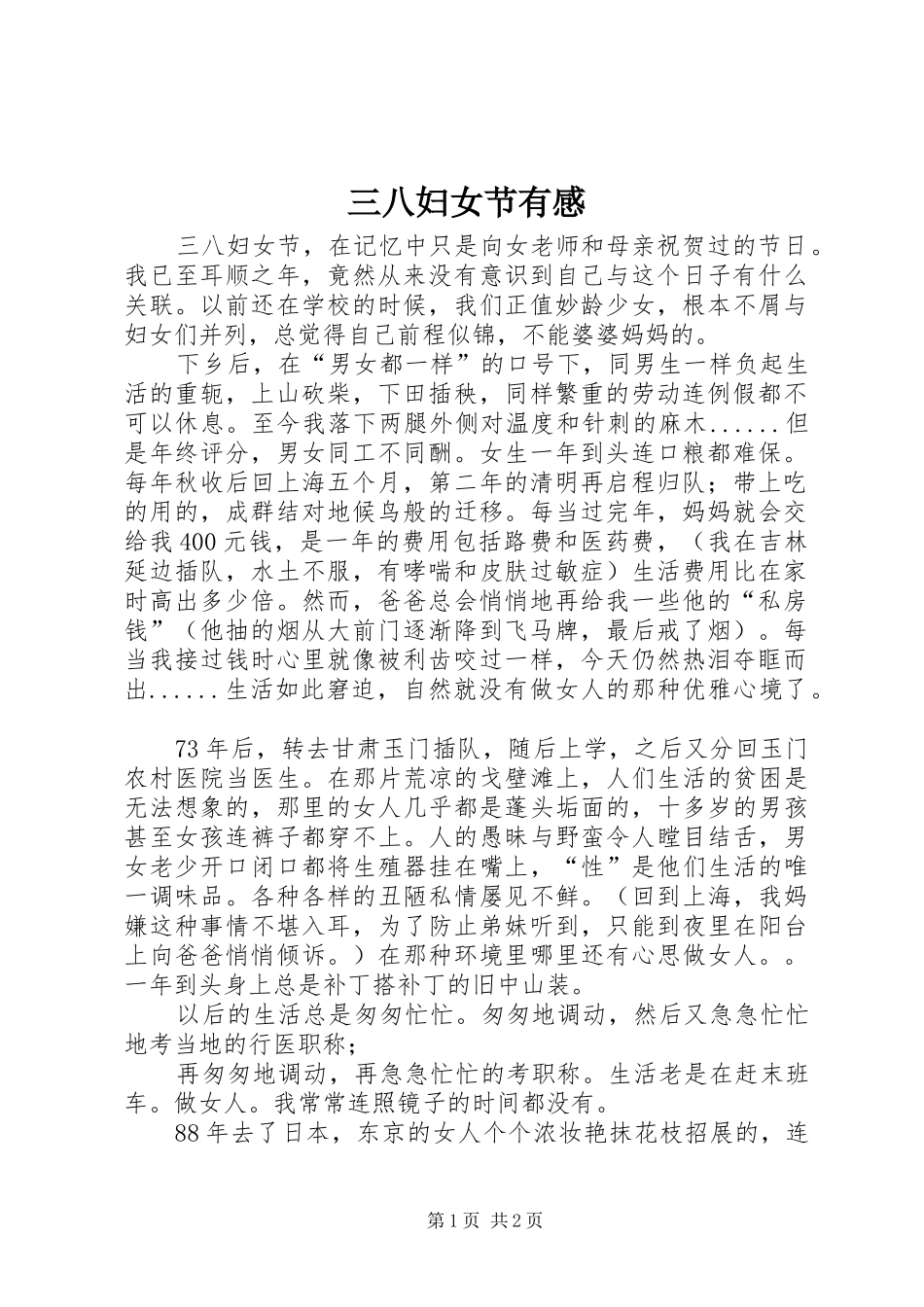 三八妇女节有感

三八妇女节，在记忆中只是向女老师和母亲祝贺过的节日。我已至耳顺之年，竟然从来没有意识到自己与这个日子有什么关联。以前还在学校的时候，我们正值妙龄少女，根本不屑与妇女们并列，总觉得自己前程似锦，不能婆婆妈妈的。

下乡后，在“男女都一样”的口号下，同男生一样负起生活的重轭，上山砍柴，下田插秧，同样繁重的劳动连例假都不可以休息。至今我落下两腿外侧对温度和针刺的麻木......但是年终评分，男女同工不同酬。女生一年到头连口粮都难保。每年秋收后回上海五个月，第二年的清明再启程归队；带上吃的用的，成群结对地候鸟般的迁移。每当过完年，妈妈就会交给我400元钱，是一年的费用包括路费和医药费，（我在吉林延边插队，水土不服，有哮喘和皮肤过敏症）生活费用比在家时高出多少倍。然而，爸爸总会悄悄地再给我一些他的“私房钱”（他抽的烟从大前门逐渐降到飞马牌，最后戒了烟）。每当我接过钱时心里就像被利齿咬过一样，今天仍然热泪夺眶而出......生活如此窘迫，自然就没有做女人的那种优雅心境了。

73年后，转去甘肃玉门插队，随后上学，之后又分回玉门农村医院当医生。在那片荒凉的戈壁滩上，人们生活的贫困是无法想象的，那里的女人几乎都是蓬头垢面的，十多岁的男孩甚至女孩连裤子都穿不上。人的愚昧与野蛮令人瞠目结舌，男女老少开口闭口都将生殖器挂在嘴上，“性”是他们生活的唯一调味品。各种各样的丑陋私情屡见不鲜。（回到上海，我妈嫌这种事情不堪入耳，为了防止弟妹听到，只能到夜里在阳台上向爸爸悄悄倾诉。）在那种环境里哪里还有心思做女人。。一年到头身上总是补丁搭补丁的旧中山装。

以后的生活总是匆匆忙忙。匆匆地调动，然后又急急忙忙地考当地的行医职称；

再匆匆地调动，再急急忙忙的考职称。生活老是在赶末班车。做女人。我常常连照镜子的时间都没有。

88年去了日本，东京的女人个个浓妆艳抹花枝招展的，连

第1页 共2页